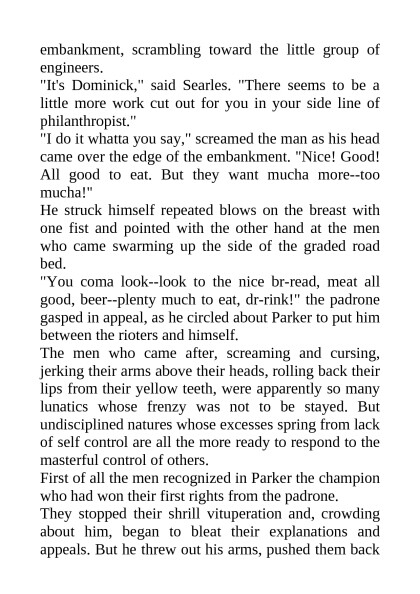 embankment, scrambling toward the little group of engineers.

"It's Dominick," said Searles. "There seems to be a little more work cut out for you in your side line of philanthropist."

"I do it whatta you say," screamed the man as his head came over the edge of the embankment. "Nice! Good! All good to eat. But they want mucha more--too mucha!"

He struck himself repeated blows on the breast with one fist and pointed with the other hand at the men who came swarming up the side of the graded road bed.

"You coma look--look to the nice br-read, meat all good, beer--plenty much to eat, dr-rink!" the padrone gasped in appeal, as he circled about Parker to put him between the rioters and himself.

The men who came after, screaming and cursing, jerking their arms above their heads, rolling back their lips from their yellow teeth, were apparently so many lunatics whose frenzy was not to be stayed. But undisciplined natures whose excesses spring from lack of self control are all the more ready to respond to the masterful control of others.

First of all the men recognized in Parker the champion who had won their first rights from the padrone.

They stopped their shrill vituperation and, crowding about him, began to bleat their explanations and appeals. But he threw out his arms, pushed them back